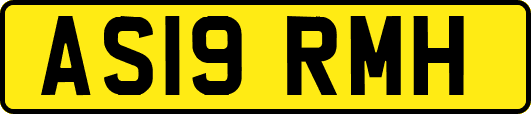 AS19 RMH